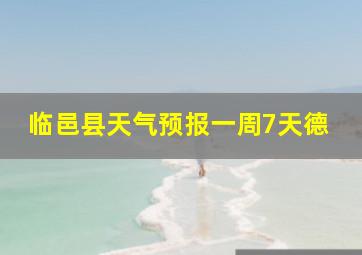 临邑县天气预报一周7天德